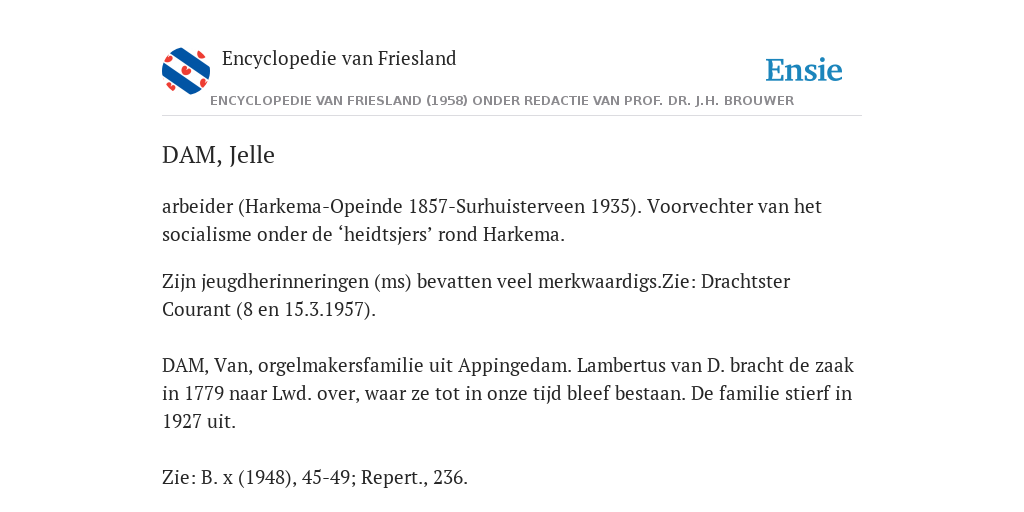 Encyclopedie van Friesland

Ensie

ENCYCLOPEDIE VAN FRIESLAND (1958) ONDER REDACTIE VAN PROF. DR. J.H. BROUWER

DAM, Jelle

arbeider (Harkema-Opeinde 1857-Surhuisterveen 1935). Voorvechter van het socialisme onder de ‘heidtsjers’ rond Harkema.

Zijn jeugdherinneringen (ms) bevatten veel merkwaardigs.Zie: Drachtster Courant (8 en 15.3.1957).

DAM, Van, orgelmakersfamilie uit Appingedam. Lambertus van D. bracht de zaak in 1779 naar Lwd. over, waar ze tot in onze tijd bleef bestaan. De familie stierf in 1927 uit.

Zie: B. x (1948), 45-49; Repert., 236.